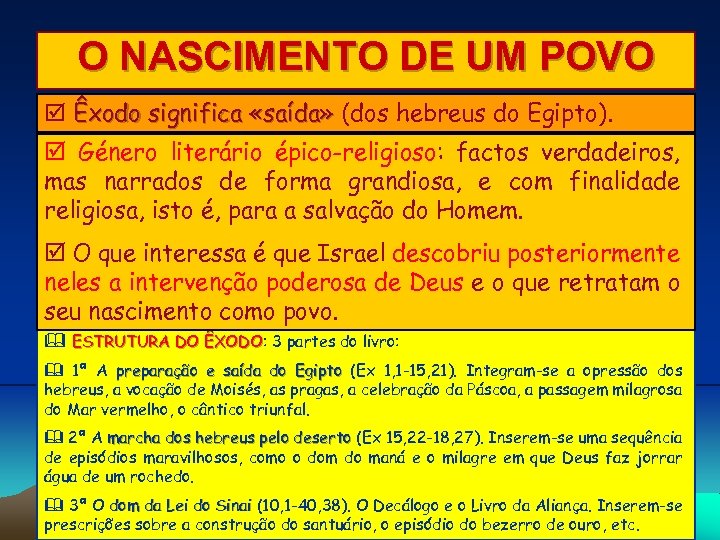 O NASCIMENTO DE UM POVO

☑ Êxodo significa «saída» (dos hebreus do Egipto).

☑ Género literário épico-religioso: factos verdadeiros, mas narrados de forma grandiosa, e com finalidade religiosa, isto é, para a salvação do Homem.

☑ O que interessa é que Israel descobriu posteriormente neles a intervenção poderosa de Deus e o que retratam o seu nascimento como povo.

🕮 ESTRUTURA DO ÊXODO: 3 partes do livro:

🕮 1ª A preparação e saída do Egipto (Ex 1,1-15,21). Integram-se a opressão dos hebreus, a vocação de Moisés, as pragas, a celebração da Páscoa, a passagem milagrosa do Mar vermelho, o cântico triunfal.

🕮 2ª A marcha dos hebreus pelo deserto (Ex 15,22-18,27). Inserem-se uma sequência de episódios maravilhosos, como o dom do maná e o milagre em que Deus faz jorrar água de um rochedo.

🕮 3ª O dom da Lei do Sinai (10,1-40,38). O Decálogo e o Livro da Aliança. Inserem-se prescrições sobre a construção do santuário, o episódio do bezerro de ouro, etc.